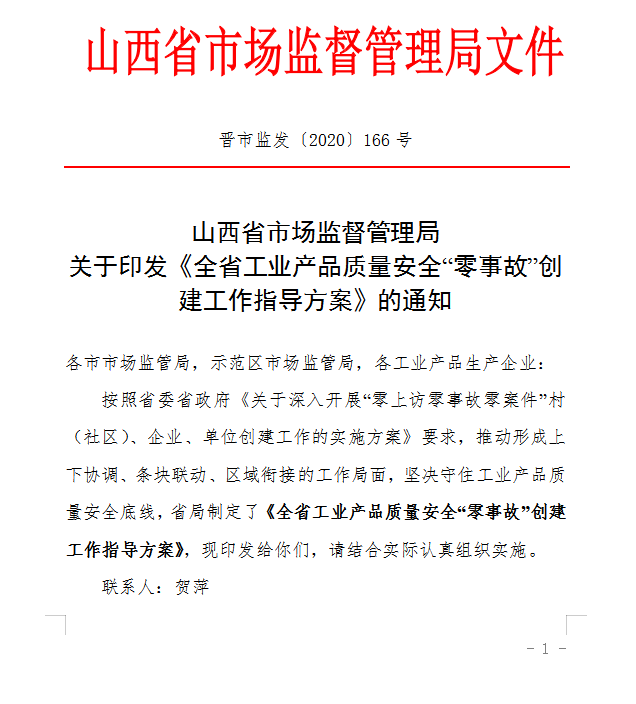 山西省市场监督管理局文件

晋市监发〔2020〕166 号

山西省市场监督管理局
关于印发《全省工业产品质量安全“零事故”创建工作指导方案》的通知

各市市场监管局，示范区市场监管局，各工业产品生产企业：

按照省委省政府《关于深入开展“零上访零事故零案件”村（社区）、企业、单位创建工作的实施方案》要求，推动形成上下协调、条块联动、区域衔接的工作局面，坚决守住工业产品质量安全底线，省局制定了《全省工业产品质量安全“零事故”创建工作指导方案》，现印发给你们，请结合实际认真组织实施。

联系人：贺萍

- 1 -